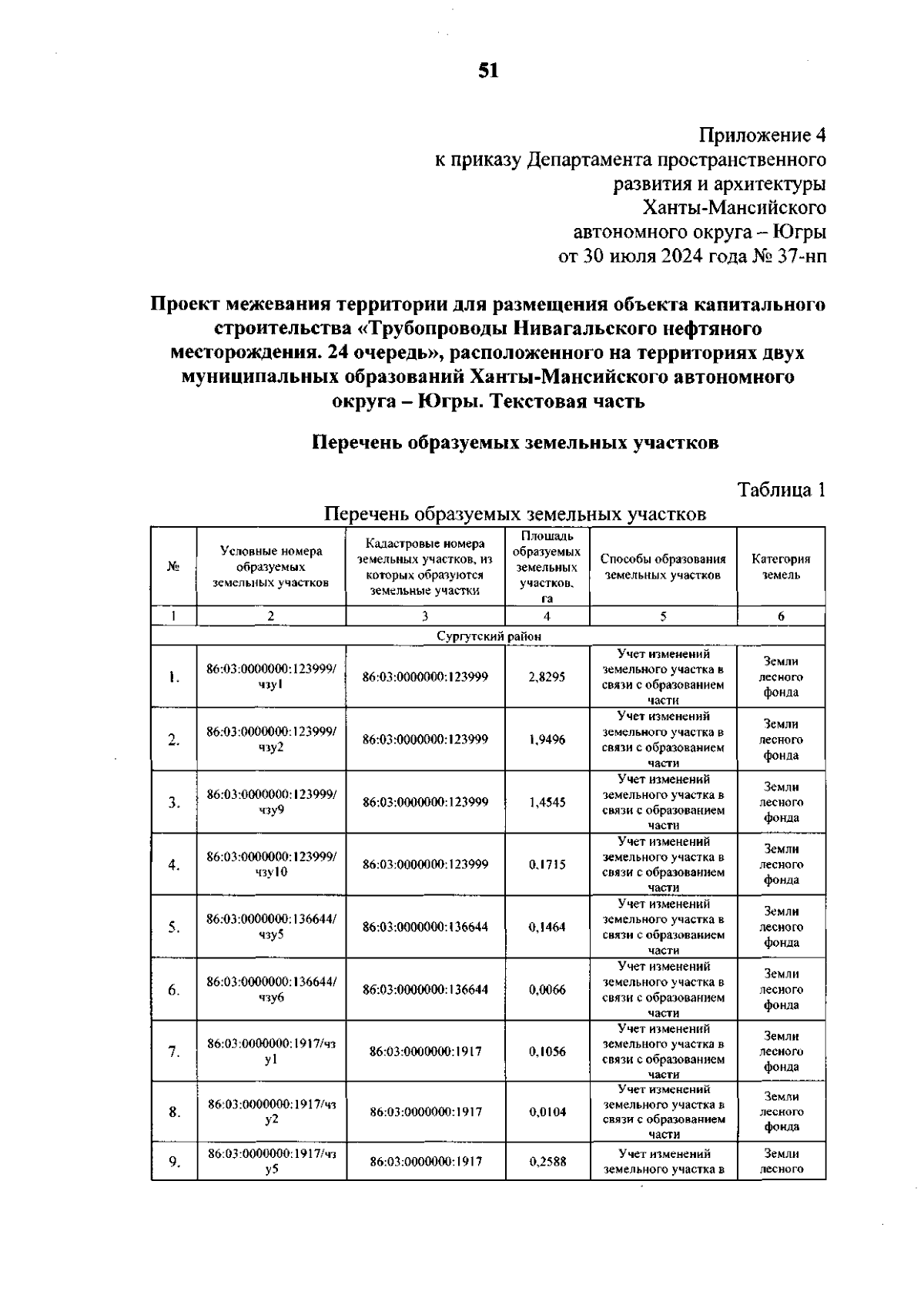 51

Приложение 4
к приказу Департамента пространственного развития и архитектуры Ханты-Мансийского автономного округа – Югры
от 30 июля 2024 года № 37-нп

Проект межевания территории для размещения объекта капитального строительства «Трубопроводы Нивагальского нефтяного месторождения. 24 очередь», расположенного на территориях двух муниципальных образований Ханты-Мансийского автономного округа – Югры. Текстовая часть

Перечень образуемых земельных участков

Таблица 1

Перечень образуемых земельных участков

| № | Условные номера образуемых земельных участков | Кадастровые номера земельных участков, из которых образуются земельные участки | Площадь образуемых земельных участков, га | Способы образования земельных участков | Категория земель |
|---|---|---|---|---|---|
| 1 | 2 | 3 | 4 | 5 | 6 |
| Сургутский район | | | | | |
| 1. | 86:03:0000000:123999/чзу1 | 86:03:0000000:123999 | 2,8295 | Учет изменений земельного участка в связи с образованием части | Земли лесного фонда |
| 2. | 86:03:0000000:123999/чзу2 | 86:03:0000000:123999 | 1,9496 | Учет изменений земельного участка в связи с образованием части | Земли лесного фонда |
| 3. | 86:03:0000000:123999/чзу9 | 86:03:0000000:123999 | 1,4545 | Учет изменений земельного участка в связи с образованием части | Земли лесного фонда |
| 4. | 86:03:0000000:123999/чзу10 | 86:03:0000000:123999 | 0,1715 | Учет изменений земельного участка в связи с образованием части | Земли лесного фонда |
| 5. | 86:03:0000000:136644/чзу5 | 86:03:0000000:136644 | 0,1464 | Учет изменений земельного участка в связи с образованием части | Земли лесного фонда |
| 6. | 86:03:0000000:136644/чзу6 | 86:03:0000000:136644 | 0,0066 | Учет изменений земельного участка в связи с образованием части | Земли лесного фонда |
| 7. | 86:03:0000000:1917/чзу1 | 86:03:0000000:1917 | 0,1056 | Учет изменений земельного участка в связи с образованием части | Земли лесного фонда |
| 8. | 86:03:0000000:1917/чзу2 | 86:03:0000000:1917 | 0,0104 | Учет изменений земельного участка в связи с образованием части | Земли лесного фонда |
| 9. | 86:03:0000000:1917/чзу5 | 86:03:0000000:1917 | 0,2588 | Учет изменений земельного участка в | Земли лесного |